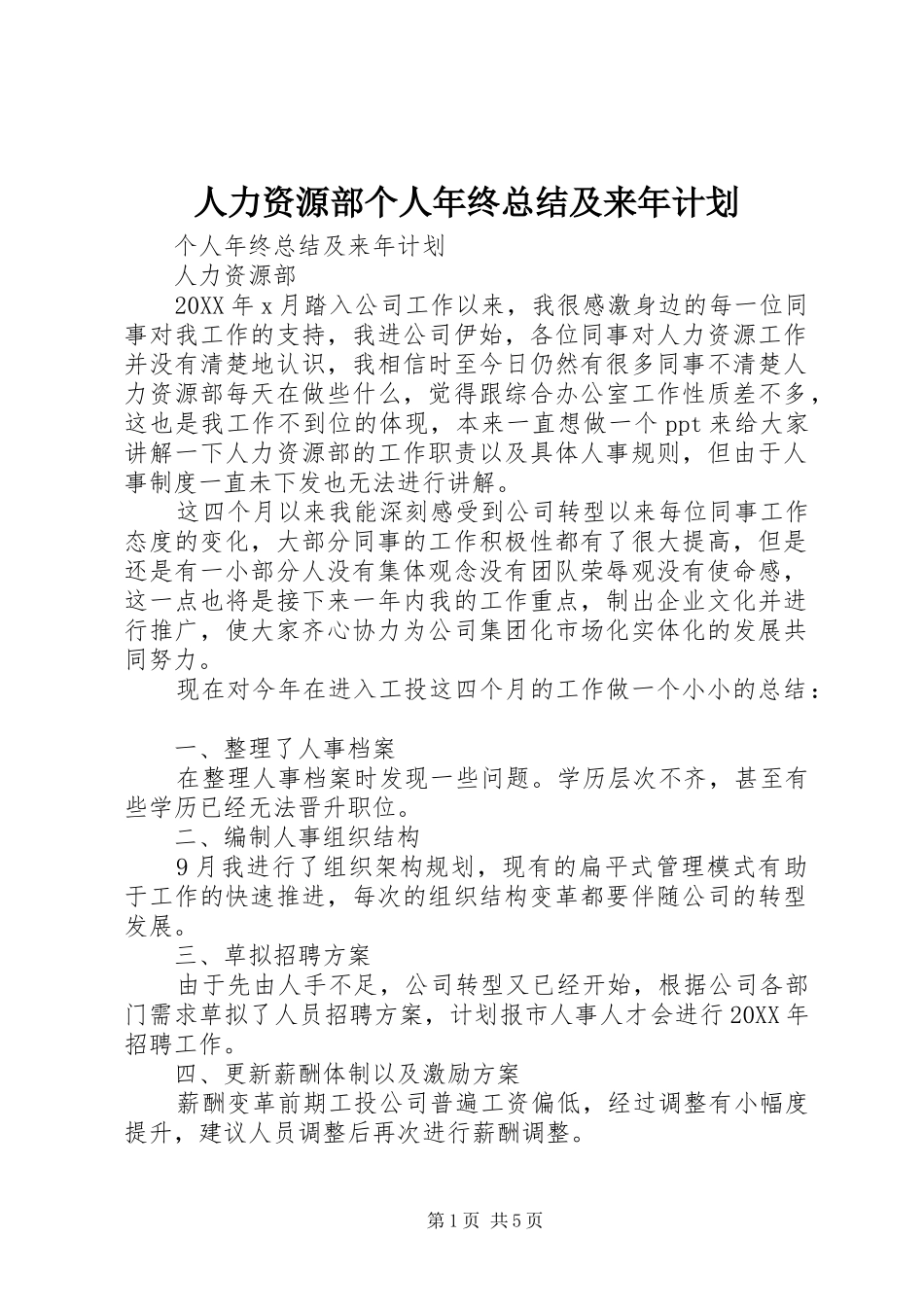 人力资源部个人年终总结及来年计划

个人年终总结及来年计划

人力资源部

20XX 年 x 月踏入公司工作以来，我很感激身边的每一位同事对我工作的支持，我进公司伊始，各位同事对人力资源工作并没有清楚地认识，我相信时至今日仍然有很多同事不清楚人力资源部每天在做些什么，觉得跟综合办公室工作性质差不多，这也是我工作不到位的体现，本来一直想做一个 ppt 来给大家讲解一下人力资源部的工作职责以及具体人事规则，但由于人事制度一直未下发也无法进行讲解。

这四个月以来我能深刻感受到公司转型以来每位同事工作态度的变化，大部分同事的工作积极性都有了很大提高，但是还是有一小部分人没有集体观念没有团队荣辱观没有使命感，这一点也将是接下来一年内我的工作重点，制出企业文化并进行推广，使大家齐心协力为公司集团化市场化实体化的发展共同努力。

现在对今年在进入工投这四个月的工作做一个小小的总结：

一、整理了人事档案

在整理人事档案时发现一些问题。学历层次不齐，甚至有些学历已经无法晋升职位。

二、编制人事组织结构

9 月我进行了组织架构规划，现有的扁平式管理模式有助于工作的快速推进，每次的组织结构变革都要伴随公司的转型发展。

三、草拟招聘方案

由于先由人手不足，公司转型又已经开始，根据公司各部门需求草拟了人员招聘方案，计划报市人事人才会进行 20XX 年招聘工作。

四、更新薪酬体制以及激励方案

薪酬变革前期工投公司普遍工资偏低，经过调整有小幅度提升，建议人员调整后再次进行薪酬调整。

第 1 页 共 5 页